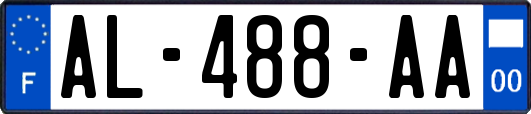 F

AL-488-AA

00